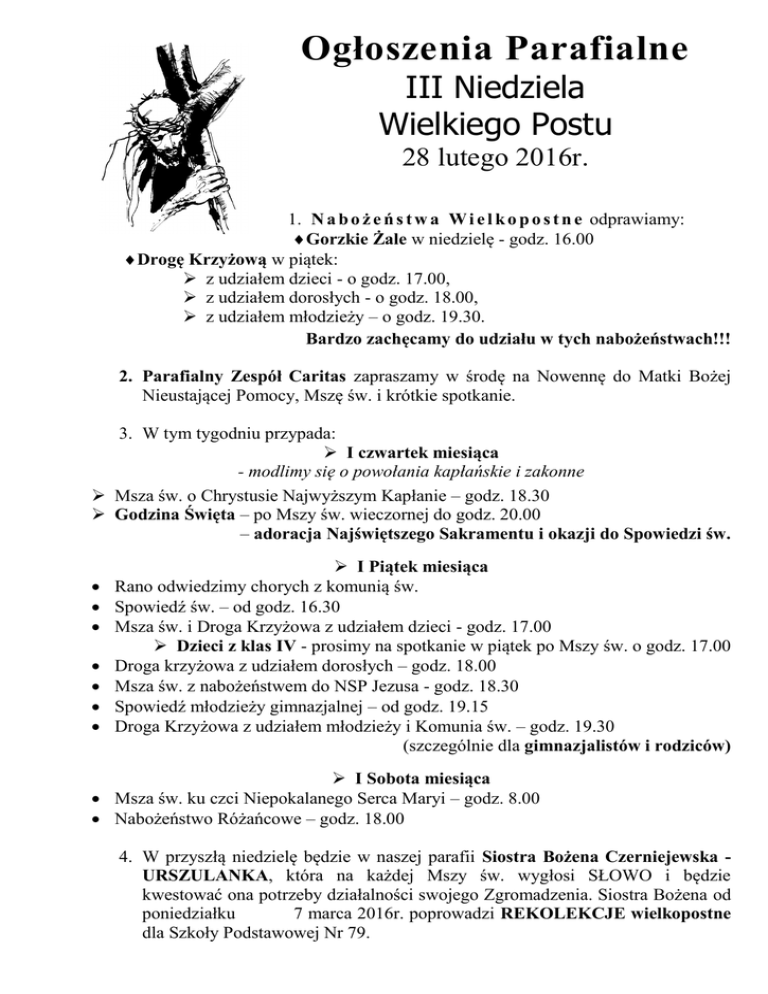 Ogłoszenia Parafialne
III Niedziela
Wielkiego Postu
28 lutego 2016r.

1. Nabożeństwa Wielkopostne odprawiamy:
♦ Gorzkie Żale w niedzielę - godz. 16.00
♦ Drogę Krzyżową w piątek:
➢ z udziałem dzieci - o godz. 17.00,
➢ z udziałem dorosłych - o godz. 18.00,
➢ z udziałem młodzieży – o godz. 19.30.
Bardzo zachęcamy do udziału w tych nabożeństwach!!!

2. Parafialny Zespół Caritas zapraszamy w środę na Nowennę do Matki Bożej Nieustającej Pomocy, Mszę św. i krótkie spotkanie.

3. W tym tygodniu przypada:
➢ I czwartek miesiąca
- modlimy się o powołania kapłańskie i zakonne
➢ Msza św. o Chrystusie Najwyższym Kapłanie – godz. 18.30
➢ Godzina Święta – po Mszy św. wieczornej do godz. 20.00
– adoracja Najświętszego Sakramentu i okazji do Spowiedzi św.

➢ I Piątek miesiąca
• Rano odwiedzimy chorych z komunią św.
• Spowiedź św. – od godz. 16.30
• Msza św. i Droga Krzyżowa z udziałem dzieci - godz. 17.00
➢ Dzieci z klas IV - prosimy na spotkanie w piątek po Mszy św. o godz. 17.00
• Droga krzyżowa z udziałem dorosłych – godz. 18.00
• Msza św. z nabożeństwem do NSP Jezusa - godz. 18.30
• Spowiedź młodzieży gimnazjalnej – od godz. 19.15
• Droga Krzyżowa z udziałem młodzieży i Komunia św. – godz. 19.30
(szczególnie dla gimnazjalistów i rodziców)

➢ I Sobota miesiąca
• Msza św. ku czci Niepokalanego Serca Maryi – godz. 8.00
• Nabożeństwo Różańcowe – godz. 18.00

4. W przyszłą niedzielę będzie w naszej parafii Siostra Bożena Czerniejewska - URSZULANKA, która na każdej Mszy św. wygłosi SŁOWO i będzie kwestować ona potrzeby działalności swojego Zgromadzenia. Siostra Bożena od poniedziałku 7 marca 2016r. poprowadzi REKOLEKCJE wielkopostne dla Szkoły Podstawowej Nr 79.